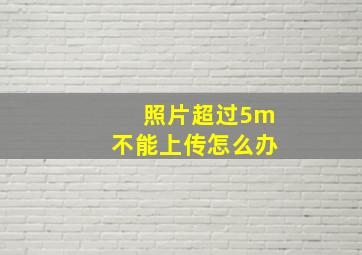 照片超过5m
不能上传怎么办